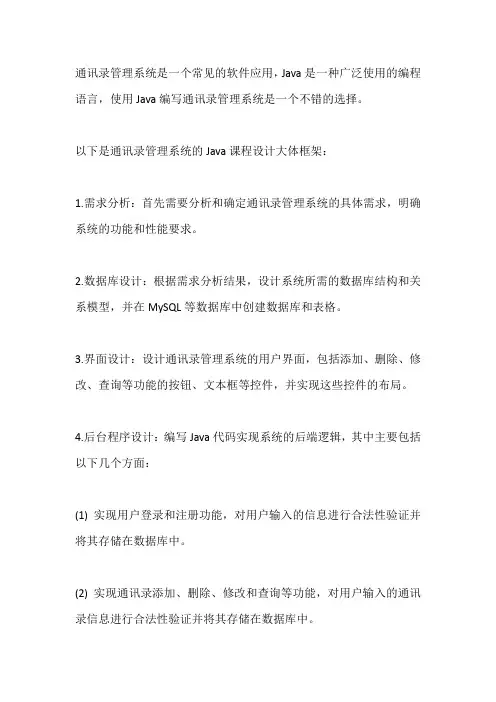 通讯录管理系统是一个常见的软件应用，Java 是一种广泛使用的编程语言，使用 Java 编写通讯录管理系统是一个不错的选择。

以下是通讯录管理系统的 Java 课程设计大体框架：

1.需求分析：首先需要分析和确定通讯录管理系统的具体需求，明确系统的功能和性能要求。

2.数据库设计：根据需求分析结果，设计系统所需的数据库结构和关系模型，并在 MySQL 等数据库中创建数据库和表格。

3.界面设计：设计通讯录管理系统的用户界面，包括添加、删除、修改、查询等功能的按钮、文本框等控件，并实现这些控件的布局。

4.后台程序设计：编写 Java 代码实现系统的后端逻辑，其中主要包括以下几个方面：

(1) 实现用户登录和注册功能，对用户输入的信息进行合法性验证并将其存储在数据库中。

(2) 实现通讯录添加、删除、修改和查询等功能，对用户输入的通讯录信息进行合法性验证并将其存储在数据库中。